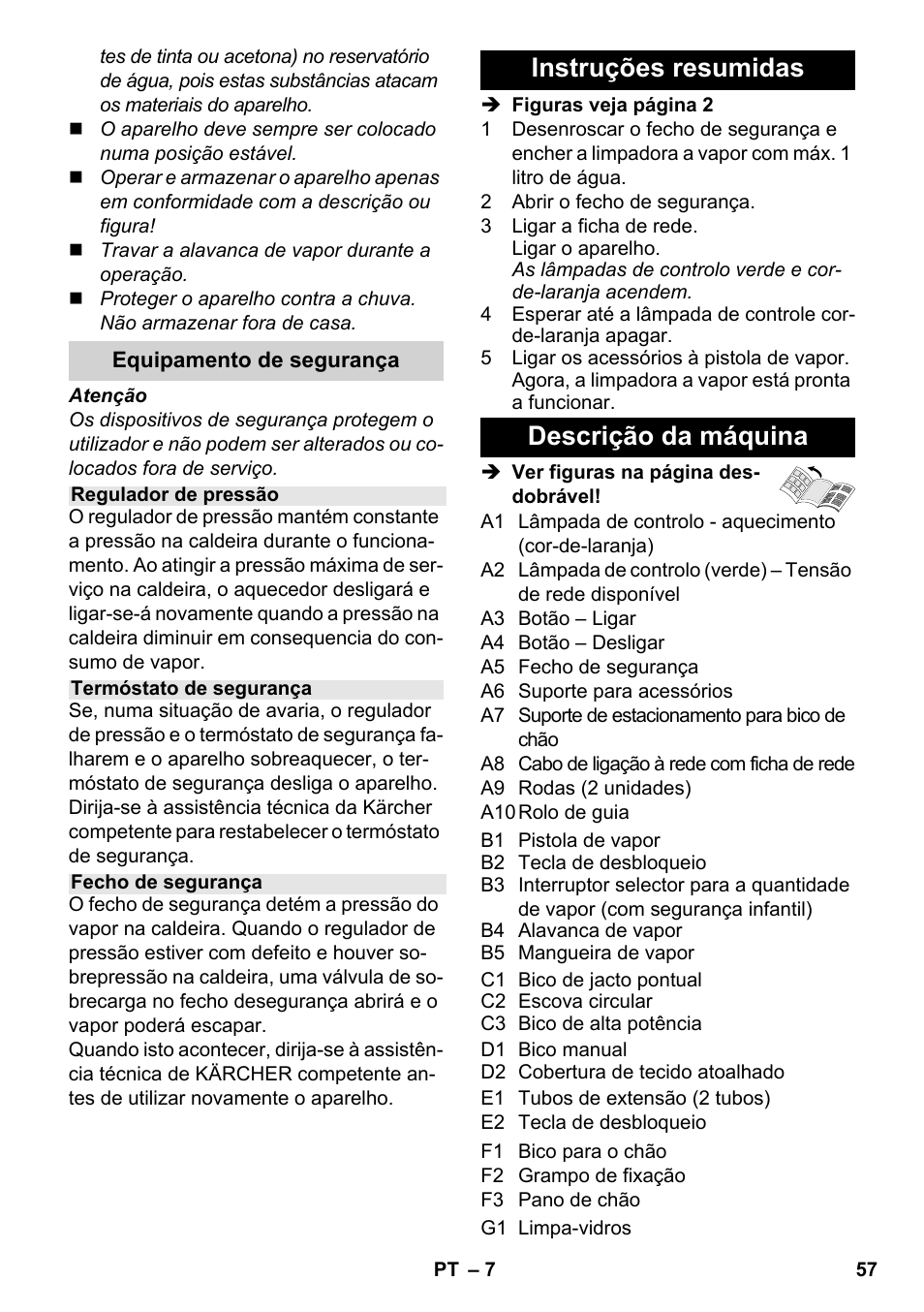 tes de tinta ou acetona) no reservatório de água, pois estas substâncias atacam os materiais do aparelho.

■ O aparelho deve sempre ser colocado numa posição estável.

■ Operar e armazenar o aparelho apenas em conformidade com a descrição ou figura!

■ Travar a alavanca de vapor durante a operação.

■ Proteger o aparelho contra a chuva. Não armazenar fora de casa.

Equipamento de segurança

Atenção
Os dispositivos de segurança protegem o utilizador e não podem ser alterados ou colocados fora de serviço.

Regulador de pressão
O regulador de pressão mantém constante a pressão na caldeira durante o funcionamento. Ao atingir a pressão máxima de serviço na caldeira, o aquecedor desligará e ligar-se-á novamente quando a pressão na caldeira diminuir em consequencia do consumo de vapor.

Termóstato de segurança
Se, numa situação de avaria, o regulador de pressão e o termóstato de segurança falharem e o aparelho sobreaquecer, o termóstato de segurança desliga o aparelho. Dirija-se à assistência técnica da Kärcher competente para restabelecer o termóstato de segurança.

Fecho de segurança
O fecho de segurança detém a pressão do vapor na caldeira. Quando o regulador de pressão estiver com defeito e houver sobrepressão na caldeira, uma válvula de sobrecarga no fecho desegurança abrirá e o vapor poderá escapar.
Quando isto acontecer, dirija-se à assistência técnica de KÄRCHER competente antes de utilizar novamente o aparelho.

Instruções resumidas

➔ Figuras veja página 2
1 Desenroscar o fecho de segurança e encher a limpadora a vapor com máx. 1 litro de água.
2 Abrir o fecho de segurança.
3 Ligar a ficha de rede.
Ligar o aparelho.
As lâmpadas de controlo verde e cor-de-laranja acendem.
4 Esperar até a lâmpada de controle cor-de-laranja apagar.
5 Ligar os acessórios à pistola de vapor. Agora, a limpadora a vapor está pronta a funcionar.

Descrição da máquina

➔ Ver figuras na página desdobrável!
A1 Lâmpada de controlo - aquecimento (cor-de-laranja)
A2 Lâmpada de controlo (verde) – Tensão de rede disponível
A3 Botão – Ligar
A4 Botão – Desligar
A5 Fecho de segurança
A6 Suporte para acessórios
A7 Suporte de estacionamento para bico de chão
A8 Cabo de ligação à rede com ficha de rede
A9 Rodas (2 unidades)
A10 Rolo de guia
B1 Pistola de vapor
B2 Tecla de desbloqueio
B3 Interruptor selector para a quantidade de vapor (com segurança infantil)
B4 Alavanca de vapor
B5 Mangueira de vapor
C1 Bico de jacto pontual
C2 Escova circular
C3 Bico de alta potência
D1 Bico manual
D2 Cobertura de tecido atoalhado
E1 Tubos de extensão (2 tubos)
E2 Tecla de desbloqueio
F1 Bico para o chão
F2 Grampo de fixação
F3 Pano de chão
G1 Limpa-vidros

PT – 7
57